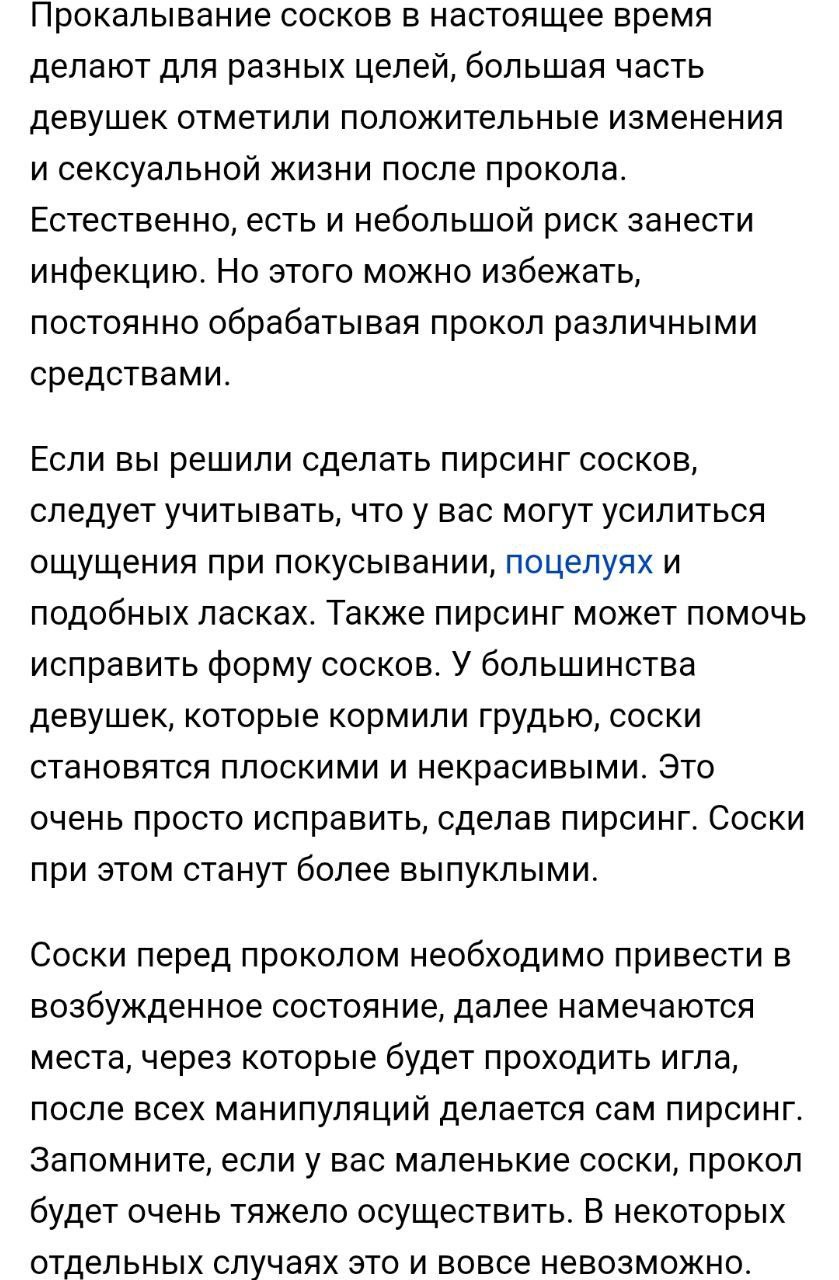 Прокалывание сосков в настоящее время делают для разных целей, большая часть девушек отметили положительные изменения и сексуальной жизни после прокола. Естественно, есть и небольшой риск занести инфекцию. Но этого можно избежать, постоянно обрабатывая прокол различными средствами.

Если вы решили сделать пирсинг сосков, следует учитывать, что у вас могут усилиться ощущения при покусывании, поцелуях и подобных ласках. Также пирсинг может помочь исправить форму сосков. У большинства девушек, которые кормили грудью, соски становятся плоскими и некрасивыми. Это очень просто исправить, сделав пирсинг. Соски при этом станут более выпуклыми.

Соски перед проколом необходимо привести в возбужденное состояние, далее намечаются места, через которые будет проходить игла, после всех манипуляций делается сам пирсинг. Запомните, если у вас маленькие соски, прокол будет очень тяжело осуществить. В некоторых отдельных случаях это и вовсе невозможно.